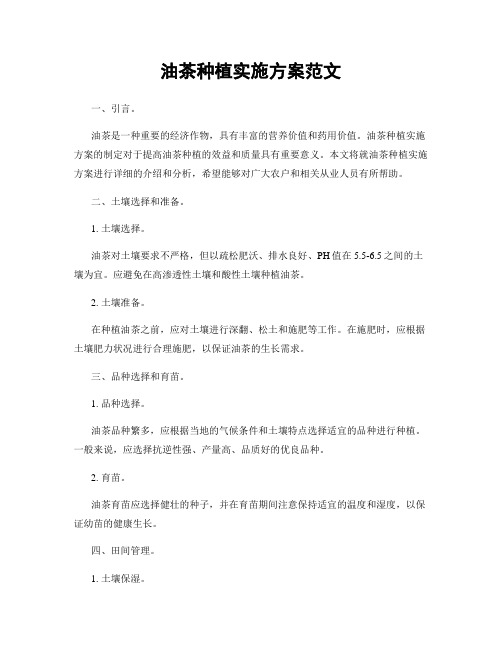 油茶种植实施方案范文

一、引言。

油茶是一种重要的经济作物，具有丰富的营养价值和药用价值。油茶种植实施方案的制定对于提高油茶种植的效益和质量具有重要意义。本文将就油茶种植实施方案进行详细的介绍和分析，希望能够对广大农户和相关从业人员有所帮助。

二、土壤选择和准备。

1. 土壤选择。

油茶对土壤要求不严格，但以疏松肥沃、排水良好、PH值在5.5-6.5之间的土壤为宜。应避免在高渗透性土壤和酸性土壤种植油茶。

2. 土壤准备。

在种植油茶之前，应对土壤进行深翻、松土和施肥等工作。在施肥时，应根据土壤肥力状况进行合理施肥，以保证油茶的生长需求。

三、品种选择和育苗。

1. 品种选择。

油茶品种繁多，应根据当地的气候条件和土壤特点选择适宜的品种进行种植。一般来说，应选择抗逆性强、产量高、品质好的优良品种。

2. 育苗。

油茶育苗应选择健壮的种子，并在育苗期间注意保持适宜的温度和湿度，以保证幼苗的健康生长。

四、田间管理。

1. 土壤保湿。